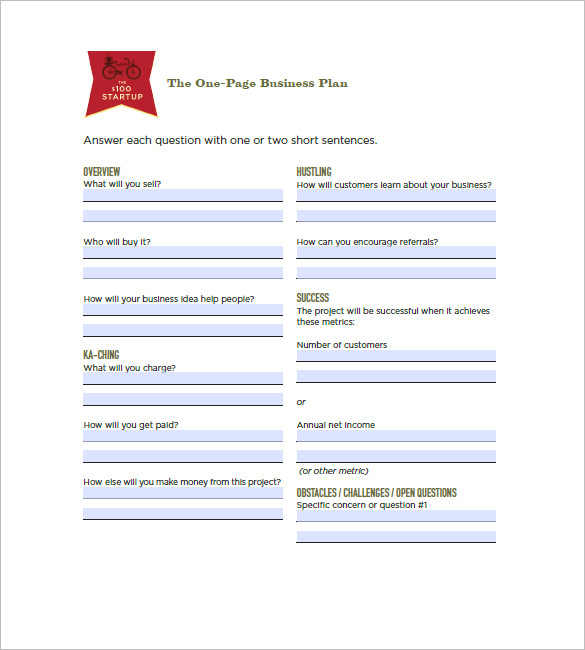 THE $100 STARTUP

The One-Page Business Plan

Answer each question with one or two short sentences.

OVERVIEW
What will you sell?

Who will buy it?

How will your business idea help people?

KA-CHING
What will you charge?

How will you get paid?

How else will you make money from this project?

HUSTLING
How will customers learn about your business?

How can you encourage referrals?

SUCCESS
The project will be successful when it achieves these metrics:

Number of customers

or

Annual net income

(or other metric)

OBSTACLES / CHALLENGES / OPEN QUESTIONS
Specific concern or question #1